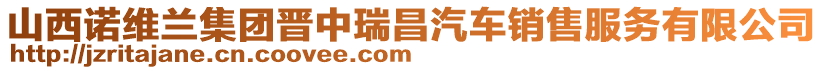 山西诺维兰集团晋中瑞昌汽车销售服务有限公司
http://jzritajane.cn.coovee.com